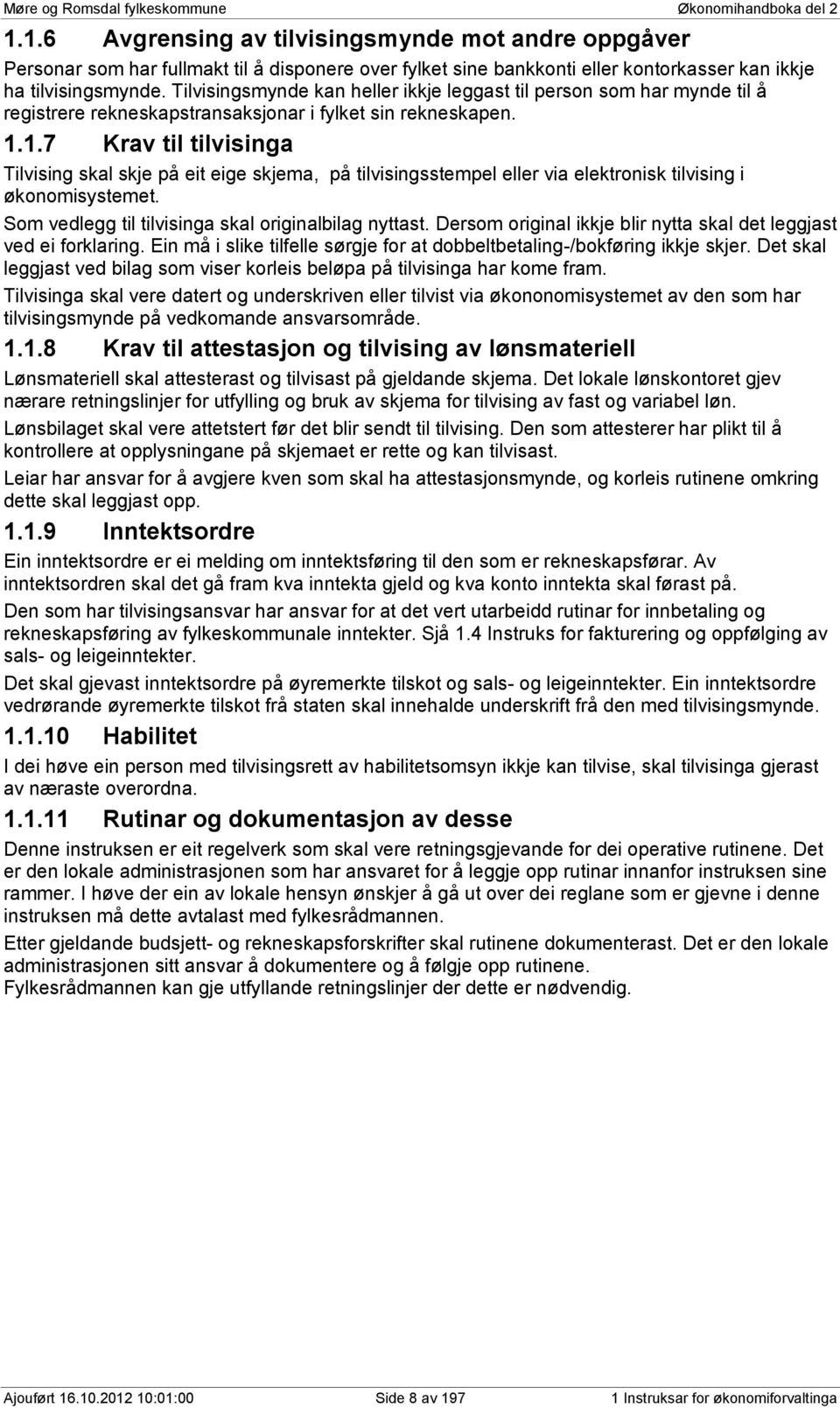 Møre og Romsdal fylkeskommune Økonomihandboka del 2

1.1.6 Avgrensing av tilvisingsmynde mot andre oppgåver

Personar som har fullmakt til å disponere over fylket sine bankkonti eller kontorkasser kan ikkje ha tilvisingsmynde. Tilvisingsmynde kan heller ikkje leggast til person som har mynde til å registrere rekneskapstransaksjonar i fylket sin rekneskapen.

1.1.7 Krav til tilvisinga

Tilvising skal skje på eit eige skjema, på tilvisingsstempel eller via elektronisk tilvising i økonomisystemet.

Som vedlegg til tilvisinga skal originalbilag nyttast. Dersom original ikkje blir nytta skal det leggjast ved ei forklaring. Ein må i slike tilfelle sørgje for at dobbeltbetaling-/bokføring ikkje skjer. Det skal leggjast ved bilag som viser korleis beløpa på tilvisinga har kome fram.

Tilvisinga skal vere datert og underskriven eller tilvist via økononomisystemet av den som har tilvisingsmynde på vedkomande ansvarsområde.

1.1.8 Krav til attestasjon og tilvising av lønsmateriell

Lønsmateriell skal attesterast og tilvisast på gjeldande skjema. Det lokale lønskontoret gjev nærare retningslinjer for utfylling og bruk av skjema for tilvising av fast og variabel løn.

Lønsbilaget skal vere attetstert før det blir sendt til tilvising. Den som attesterer har plikt til å kontrollere at opplysningane på skjemaet er rette og kan tilvisast.

Leiar har ansvar for å avgjere kven som skal ha attestasjonsmynde, og korleis rutinene omkring dette skal leggjast opp.

1.1.9 Inntektsordre

Ein inntektsordre er ei melding om inntektsføring til den som er rekneskapsførar. Av inntektsordren skal det gå fram kva inntekta gjeld og kva konto inntekta skal førast på.

Den som har tilvisingsansvar har ansvar for at det vert utarbeidd rutinar for innbetaling og rekneskapsføring av fylkeskommunale inntekter. Sjå 1.4 Instruks for fakturering og oppfølging av sals- og leigeinntekter.

Det skal gjevast inntektsordre på øyremerkte tilskot og sals- og leigeinntekter. Ein inntektsordre vedrørande øyremerkte tilskot frå staten skal innehalde underskrift frå den med tilvisingsmynde.

1.1.10 Habilitet

I dei høve ein person med tilvisingsrett av habilitetsomsyn ikkje kan tilvise, skal tilvisinga gjerast av næraste overordna.

1.1.11 Rutinar og dokumentasjon av desse

Denne instruksen er eit regelverk som skal vere retningsgjevande for dei operative rutinene. Det er den lokale administrasjonen som har ansvaret for å leggje opp rutinar innanfor instruksen sine rammer. I høve der ein av lokale hensyn ønskjer å gå ut over dei reglane som er gjevne i denne instruksen må dette avtalast med fylkesrådmannen.

Etter gjeldande budsjett- og rekneskapsforskrifter skal rutinene dokumenterast. Det er den lokale administrasjonen sitt ansvar å dokumentere og å følgje opp rutinene.
Fylkesrådmannen kan gje utfyllande retningslinjer der dette er nødvendig.

Ajourført 16.10.2012 10:01:00 Side 8 av 197 1 Instruksar for økonomiforvaltinga